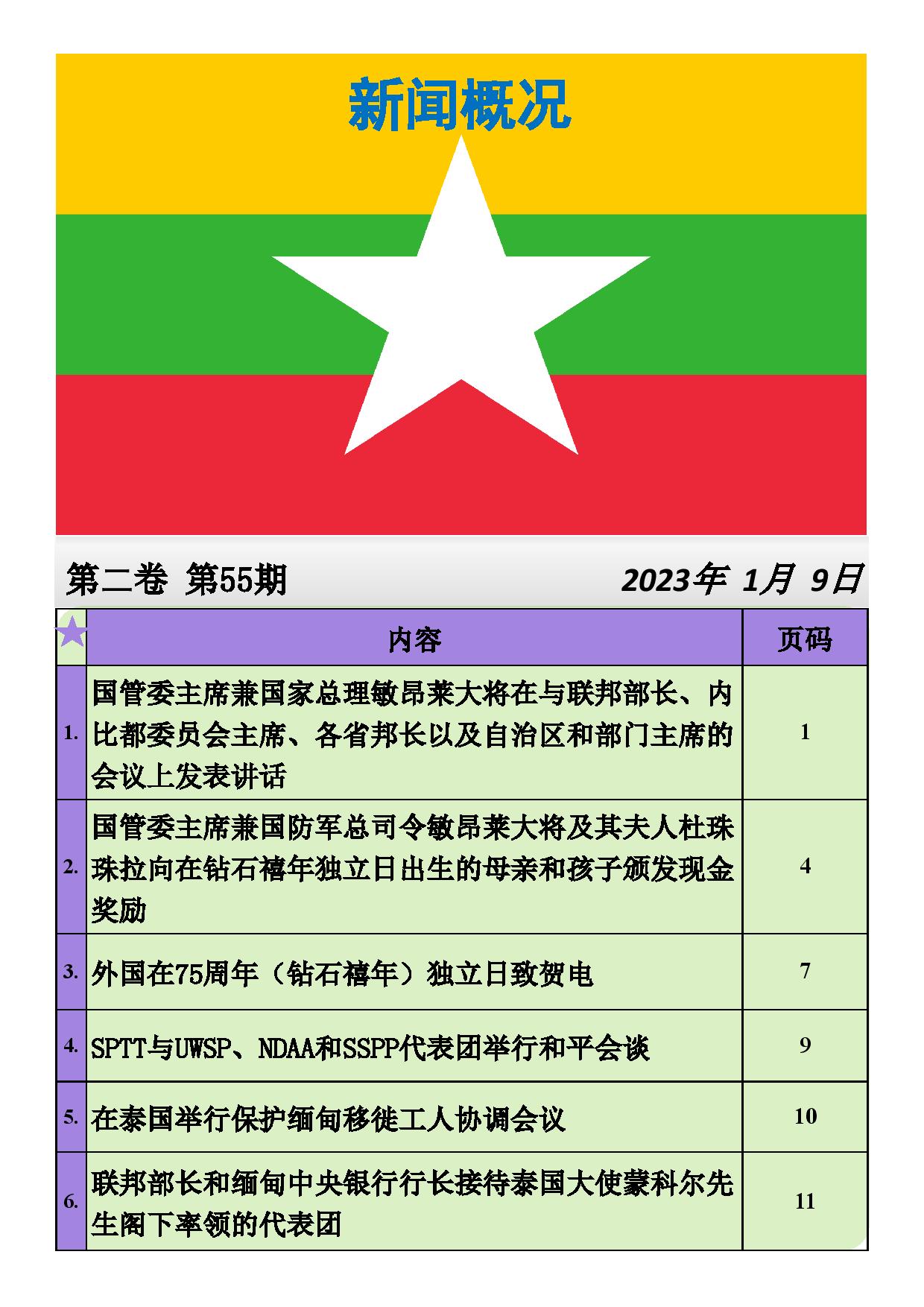 新闻概况

第二卷 第55期 2023年 1月 9日

| | 内容 | 页码 |
|---|---|---|
| 1. | 国管委主席兼国家总理敏昂莱大将在与联邦部长、内比都委员会主席、各省邦长以及自治区和部门主席的会议上发表讲话 | 1 |
| 2. | 国管委主席兼国防军总司令敏昂莱大将及其夫人杜珠珠拉向在钻石禧年独立日出生的母亲和孩子颁发现金奖励 | 4 |
| 3. | 外国在75周年（钻石禧年）独立日致贺电 | 7 |
| 4. | SPTT与UWSP、NDAA和SSPP代表团举行和平会谈 | 9 |
| 5. | 在泰国举行保护缅甸移徙工人协调会议 | 10 |
| 6. | 联邦部长和缅甸中央银行行长接待泰国大使蒙科尔先生阁下率领的代表团 | 11 |